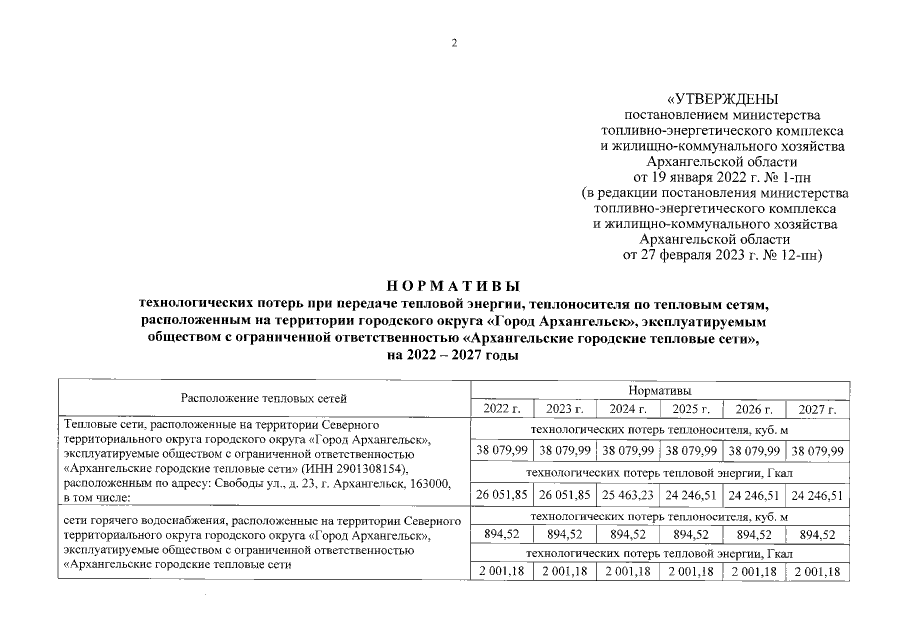 2

«УТВЕРЖДЕНЫ
постановлением министерства
топливно-энергетического комплекса
и жилищно-коммунального хозяйства
Архангельской области
от 19 января 2022 г. № 1-пн
(в редакции постановления министерства
топливно-энергетического комплекса
и жилищно-коммунального хозяйства
Архангельской области
от 27 февраля 2023 г. № 12-пн)

НОРМАТИВЫ
технологических потерь при передаче тепловой энергии, теплоносителя по тепловым сетям, расположенным на территории городского округа «Город Архангельск», эксплуатируемым обществом с ограниченной ответственностью «Архангельские городские тепловые сети», на 2022 – 2027 годы

| Расположение тепловых сетей | Нормативы | | | | | |
|---|---|---|---|---|---|---|
| | 2022 г. | 2023 г. | 2024 г. | 2025 г. | 2026 г. | 2027 г. |
| Тепловые сети, расположенные на территории Северного территориального округа городского округа «Город Архангельск», эксплуатируемые обществом с ограниченной ответственностью «Архангельские городские тепловые сети» (ИНН 2901308154), расположенным по адресу: Свободы ул., д. 23, г. Архангельск, 163000, в том числе: | технологических потерь теплоносителя, куб. м | | | | | |
| | 38 079,99 | 38 079,99 | 38 079,99 | 38 079,99 | 38 079,99 | 38 079,99 |
| | технологических потерь тепловой энергии, Гкал | | | | | |
| | 26 051,85 | 26 051,85 | 25 463,23 | 24 246,51 | 24 246,51 | 24 246,51 |
| сети горячего водоснабжения, расположенные на территории Северного территориального округа городского округа «Город Архангельск», эксплуатируемые обществом с ограниченной ответственностью «Архангельские городские тепловые сети | технологических потерь теплоносителя, куб. м | | | | | |
| | 894,52 | 894,52 | 894,52 | 894,52 | 894,52 | 894,52 |
| | технологических потерь тепловой энергии, Гкал | | | | | |
| | 2 001,18 | 2 001,18 | 2 001,18 | 2 001,18 | 2 001,18 | 2 001,18 |